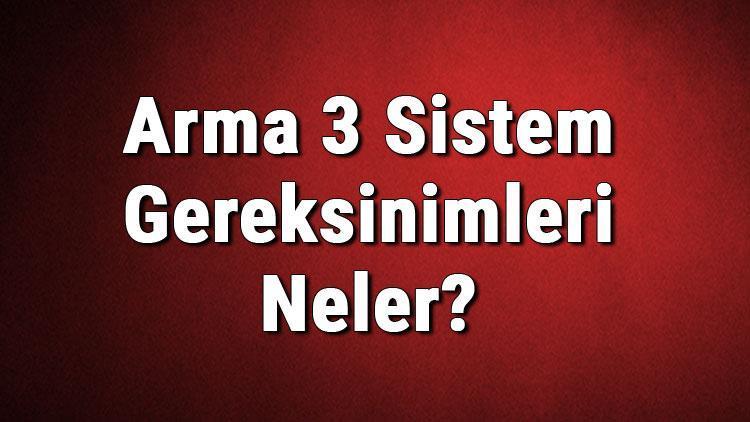 Arma 3 Sistem Gereksinimleri Neler?